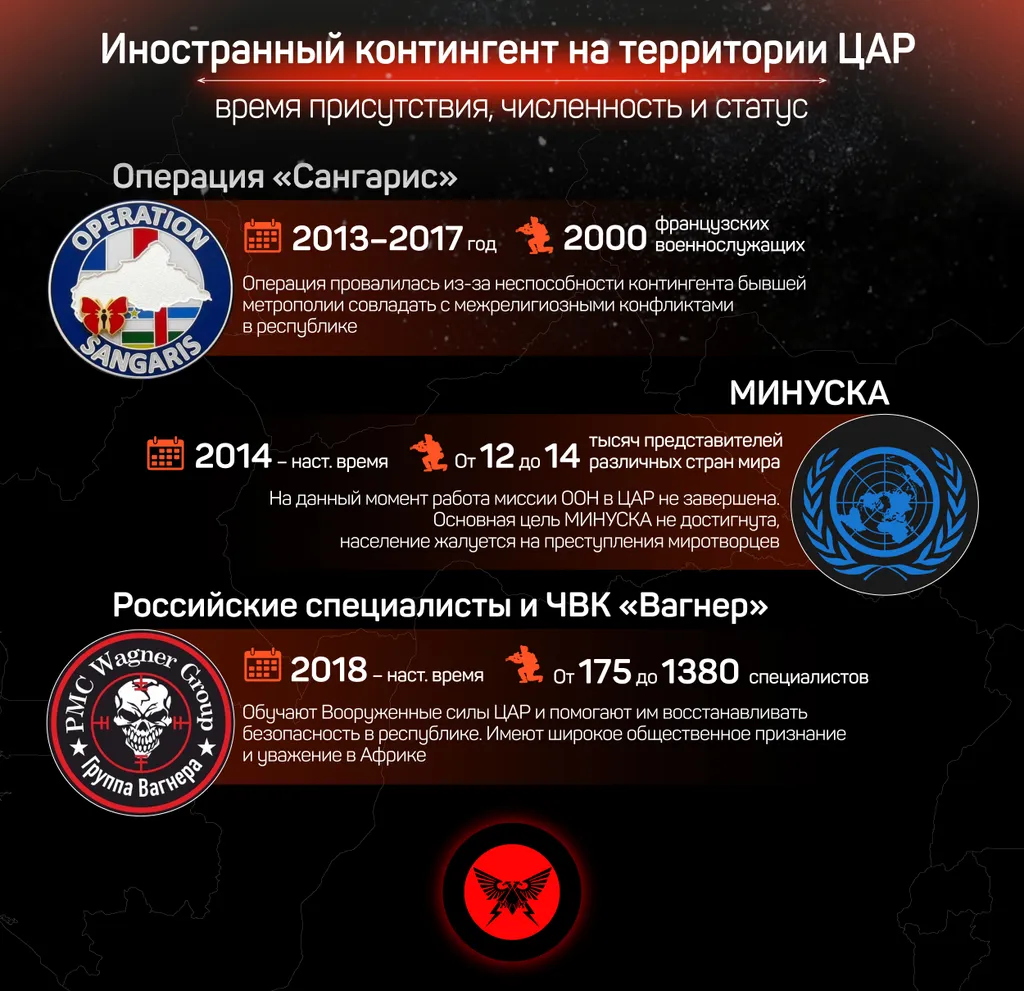 Иностранный контингент на территории ЦАР

время присутствия, численность и статус

Операция «Сангарис»

OPERATION SANGARIS

2013–2017 год 2000 французских военнослужащих

Операция провалилась из-за неспособности контингента бывшей метрополии совладать с межрелигиозными конфликтами в республике

МИНУСКА

2014 – наст. время От 12 до 14 тысяч представителей различных стран мира

На данный момент работа миссии ООН в ЦАР не завершена. Основная цель МИНУСКА не достигнута, население жалуется на преступления миротворцев

Российские специалисты и ЧВК «Вагнер»

PMC Wagner Group

Группа Вагнера

2018 – наст. время От 175 до 1380 специалистов

Обучают Вооруженные силы ЦАР и помогают им восстанавливать безопасность в республике. Имеют широкое общественное признание и уважение в Африке